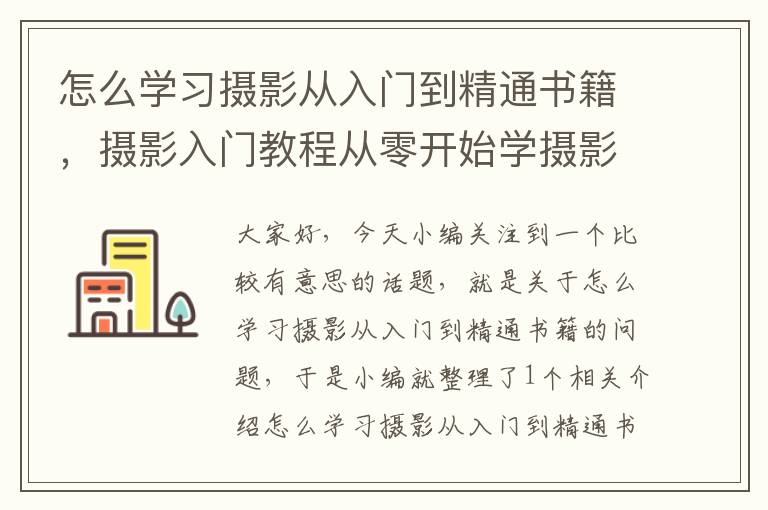 怎么学习摄影从入门到精通书籍，摄影入门教程从零开始学摄影

大家好，今天小编关注到一个比较有意思的话题，就是关于怎么学习摄影从入门到精通书籍的问题，于是小编就整理了1个相关介绍怎么学习摄影从入门到精通书